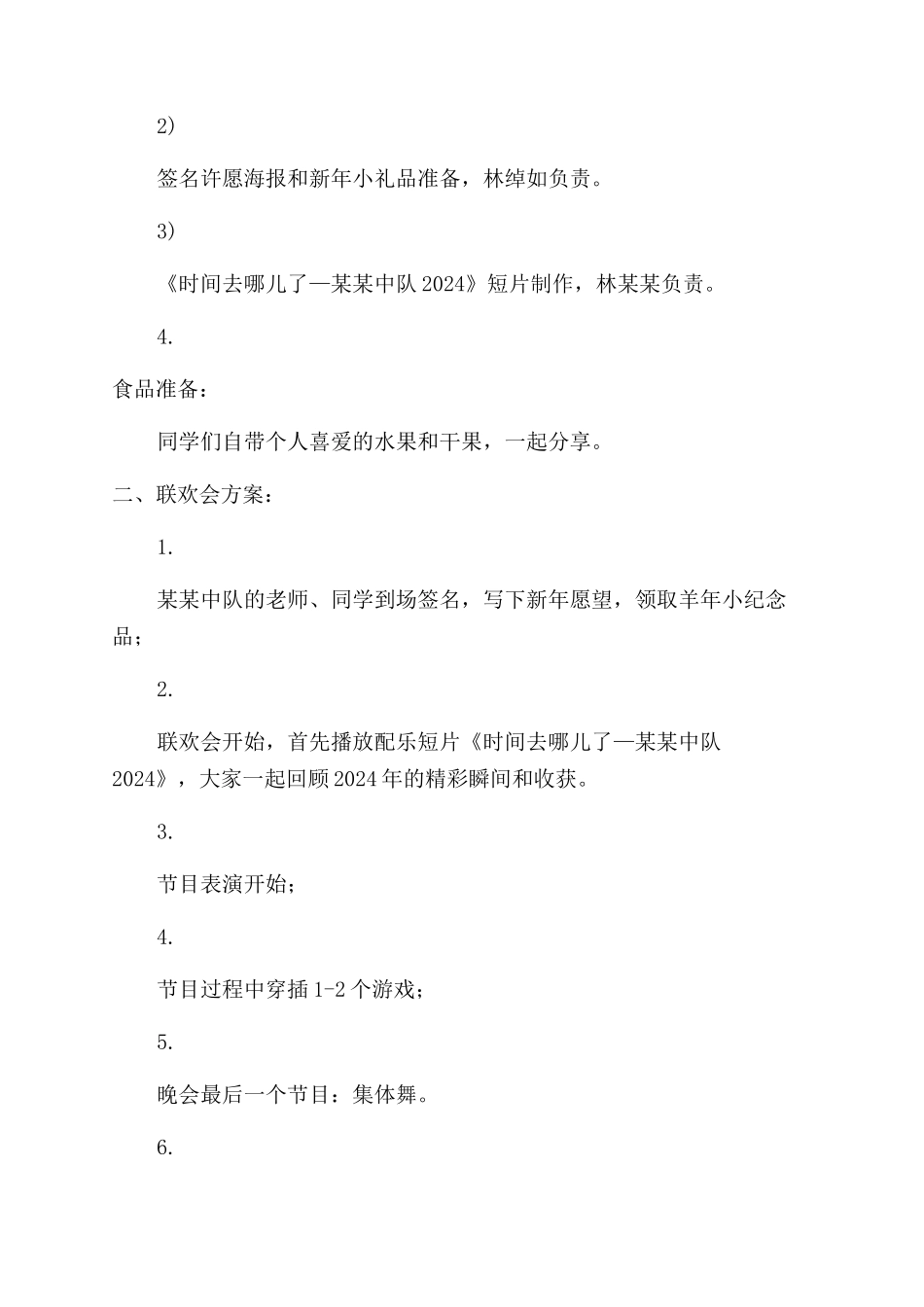 2)

签名许愿海报和新年小礼品准备，林绰如负责。

3)

《时间去哪儿了—某某中队 2024》短片制作，林某某负责。

4.

食品准备：

同学们自带个人喜爱的水果和干果，一起分享。

二、联欢会方案：

1.

某某中队的老师、同学到场签名，写下新年愿望，领取羊年小纪念品；

2.

联欢会开始，首先播放配乐短片《时间去哪儿了—某某中队 2024》，大家一起回顾 2024 年的精彩瞬间和收获。

3.

节目表演开始；

4.

节目过程中穿插 1-2 个游戏；

5.

晚会最后一个节目：集体舞。

6.